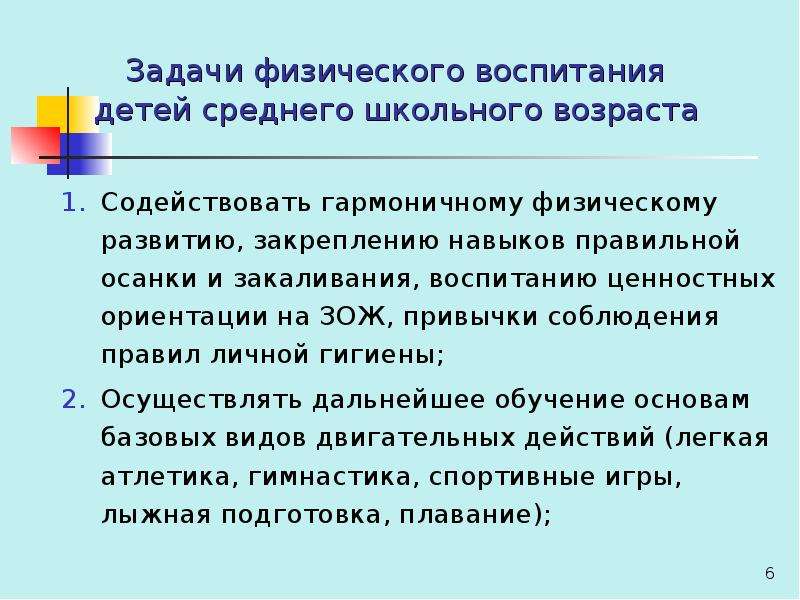 Задачи физического воспитания детей среднего школьного возраста

1. Содействовать гармоничному физическому развитию, закреплению навыков правильной осанки и закаливания, воспитанию ценностных ориентации на ЗОЖ, привычки соблюдения правил личной гигиены;

2. Осуществлять дальнейшее обучение основам базовых видов двигательных действий (легкая атлетика, гимнастика, спортивные игры, лыжная подготовка, плавание);

6